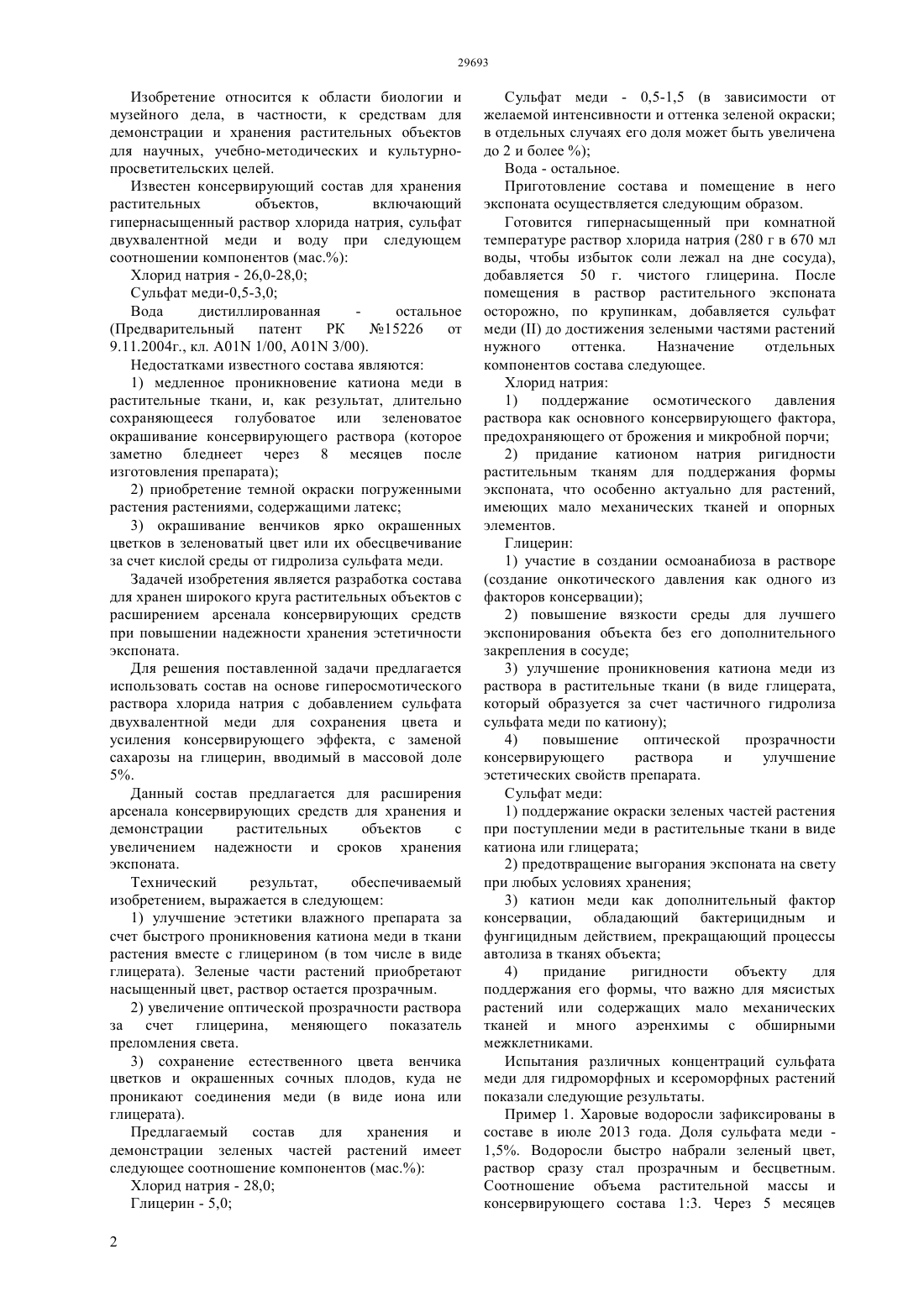 29693

Изобретение относится к области биологии и музейного дела, в частности, к средствам для демонстрации и хранения растительных объектов для научных, учебно-методических и культурно-просветительских целей.

Известен консервирующий состав для хранения растительных объектов, включающий гипернасыщенный раствор хлорида натрия, сульфат двухвалентной меди и воду при следующем соотношении компонентов (мас.%):

Хлорид натрия - 26,0-28,0;

Сульфат меди-0,5-3,0;

Вода дистиллированная - остальное (Предварительный патент РК №15226 от 9.11.2004г., кл. A01N 1/00, A01N 3/00).

Недостатками известного состава являются:

1) медленное проникновение катиона меди в растительные ткани, и, как результат, длительно сохраняющееся голубоватое или зеленоватое окрашивание консервирующего раствора (которое заметно бледнеет через 8 месяцев после изготовления препарата);

2) приобретение темной окраски погруженными растения растениями, содержащими латекс;

3) окрашивание венчиков ярко окрашенных цветков в зеленоватый цвет или их обесцвечивание за счет кислой среды от гидролиза сульфата меди.

Задачей изобретения является разработка состава для хранен широкого круга растительных объектов с расширением арсенала консервирующих средств при повышении надежности хранения эстетичности экспоната.

Для решения поставленной задачи предлагается использовать состав на основе гиперосмотического раствора хлорида натрия с добавлением сульфата двухвалентной меди для сохранения цвета и усиления консервирующего эффекта, с заменой сахарозы на глицерин, вводимый в массовой доле 5%.

Данный состав предлагается для расширения арсенала консервирующих средств для хранения и демонстрации растительных объектов с увеличением надежности и сроков хранения экспоната.

Технический результат, обеспечиваемый изобретением, выражается в следующем:

1) улучшение эстетики влажного препарата за счет быстрого проникновения катиона меди в ткани растения вместе с глицерином (в том числе в виде глицерата). Зеленые части растений приобретают насыщенный цвет, раствор остается прозрачным.

2) увеличение оптической прозрачности раствора за счет глицерина, меняющего показатель преломления света.

3) сохранение естественного цвета венчика цветков и окрашенных сочных плодов, куда не проникают соединения меди (в виде иона или глицерата).

Предлагаемый состав для хранения и демонстрации зеленых частей растений имеет следующее соотношение компонентов (мас.%):

Хлорид натрия - 28,0;

Глицерин - 5,0;

Сульфат меди - 0,5-1,5 (в зависимости от желаемой интенсивности и оттенка зеленой окраски; в отдельных случаях его доля может быть увеличена до 2 и более %);

Вода - остальное.

Приготовление состава и помещение в него экспоната осуществляется следующим образом.

Готовится гипернасыщенный при комнатной температуре раствор хлорида натрия (280 г в 670 мл воды, чтобы избыток соли лежал на дне сосуда), добавляется 50 г. чистого глицерина. После помещения в раствор растительного экспоната осторожно, по крупинкам, добавляется сульфат меди (II) до достижения зелеными частями растений нужного оттенка. Назначение отдельных компонентов состава следующее.

Хлорид натрия:

1) поддержание осмотического давления раствора как основного консервирующего фактора, предохраняющего от брожения и микробной порчи;

2) придание катионом натрия ригидности растительным тканям для поддержания формы экспоната, что особенно актуально для растений, имеющих мало механических тканей и опорных элементов.

Глицерин:

1) участие в создании осмоанабиоза в растворе (создание онкотического давления как одного из факторов консервации);

2) повышение вязкости среды для лучшего экспонирования объекта без его дополнительного закрепления в сосуде;

3) улучшение проникновения катиона меди из раствора в растительные ткани (в виде глицерата, который образуется за счет частичного гидролиза сульфата меди по катиону);

4) повышение оптической прозрачности консервирующего раствора и улучшение эстетических свойств препарата.

Сульфат меди:

1) поддержание окраски зеленых частей растения при поступлении меди в растительные ткани в виде катиона или глицерата;

2) предотвращение выгорания экспоната на свету при любых условиях хранения;

3) катион меди как дополнительный фактор консервации, обладающий бактерицидным и фунгицидным действием, прекращающий процессы автолиза в тканях объекта;

4) придание ригидности объекту для поддержания его формы, что важно для мясистых растений или содержащих мало механических тканей и много аэренхимы с обширными межклетниками.

Испытания различных концентраций сульфата меди для гидроморфных и ксероморфных растений показали следующие результаты.

Пример 1. Харовые водоросли зафиксированы в составе в июле 2013 года. Доля сульфата меди - 1,5%. Водоросли быстро набрали зеленый цвет, раствор сразу стал прозрачным и бесцветным. Соотношение объема растительной массы и консервирующего состава 1:3. Через 5 месяцев

2